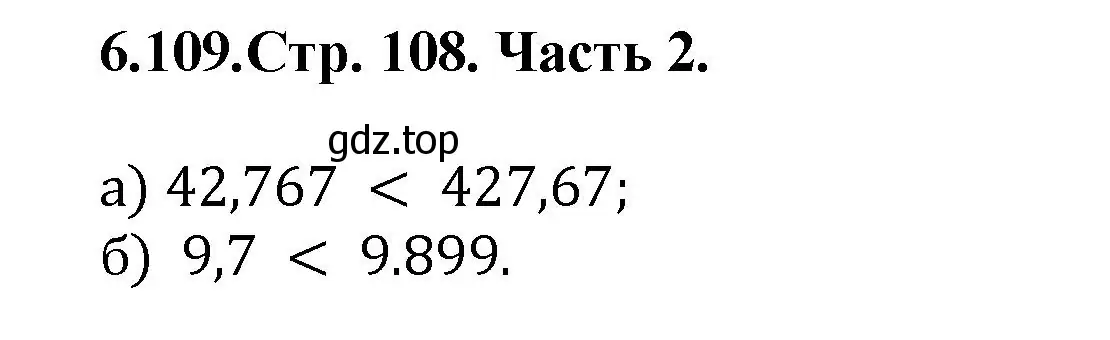 6.109.Стр. 108. Часть 2.

gdz.top

а) $42,767 < 427,67$;
б) $9,7 < 9.899$.